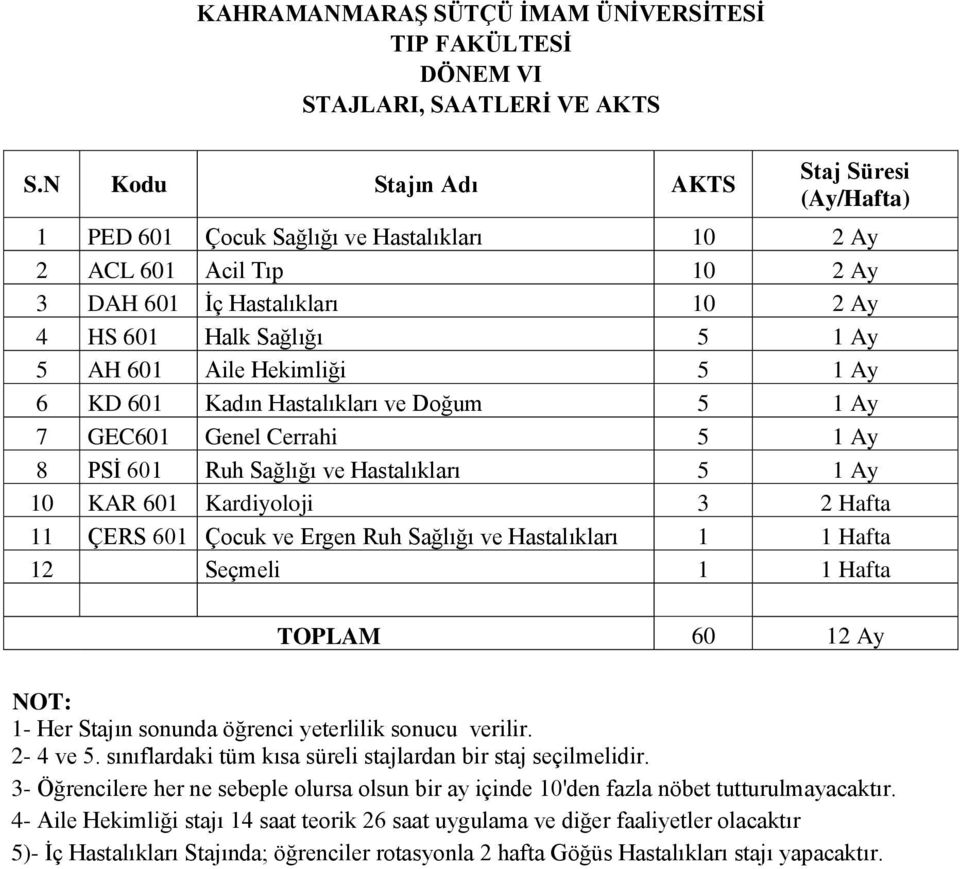 KAHRAMANMARAŞ SÜTÇÜ İMAM ÜNİVERSİTESİ
TIP FAKÜLTESİ
DÖNEM VI
STAJLARI, SAATLERİ VE AKTS

| S.N | Kodu | Stajın Adı | AKTS | Staj Süresi (Ay/Hafta) |
|---|---|---|---|---|
| 1 | PED 601 | Çocuk Sağlığı ve Hastalıkları | 10 | 2 Ay |
| 2 | ACL 601 | Acil Tıp | 10 | 2 Ay |
| 3 | DAH 601 | İç Hastalıkları | 10 | 2 Ay |
| 4 | HS 601 | Halk Sağlığı | 5 | 1 Ay |
| 5 | AH 601 | Aile Hekimliği | 5 | 1 Ay |
| 6 | KD 601 | Kadın Hastalıkları ve Doğum | 5 | 1 Ay |
| 7 | GEC601 | Genel Cerrahi | 5 | 1 Ay |
| 8 | PSİ 601 | Ruh Sağlığı ve Hastalıkları | 5 | 1 Ay |
| 10 | KAR 601 | Kardiyoloji | 3 | 2 Hafta |
| 11 | ÇERS 601 | Çocuk ve Ergen Ruh Sağlığı ve Hastalıkları | 1 | 1 Hafta |
| 12 | | Seçmeli | 1 | 1 Hafta |
| | | | | |
| | | TOPLAM | 60 | 12 Ay |

NOT:
1- Her Stajın sonunda öğrenci yeterlilik sonucu verilir.
2- 4 ve 5. sınıflardaki tüm kısa süreli stajlardan bir staj seçilmelidir.
3- Öğrencilere her ne sebeple olursa olsun bir ay içinde 10'den fazla nöbet tutturulmayacaktır.
4- Aile Hekimliği stajı 14 saat teorik 26 saat uygulama ve diğer faaliyetler olacaktır
5)- İç Hastalıkları Stajında; öğrenciler rotasyonla 2 hafta Göğüs Hastalıkları stajı yapacaktır.